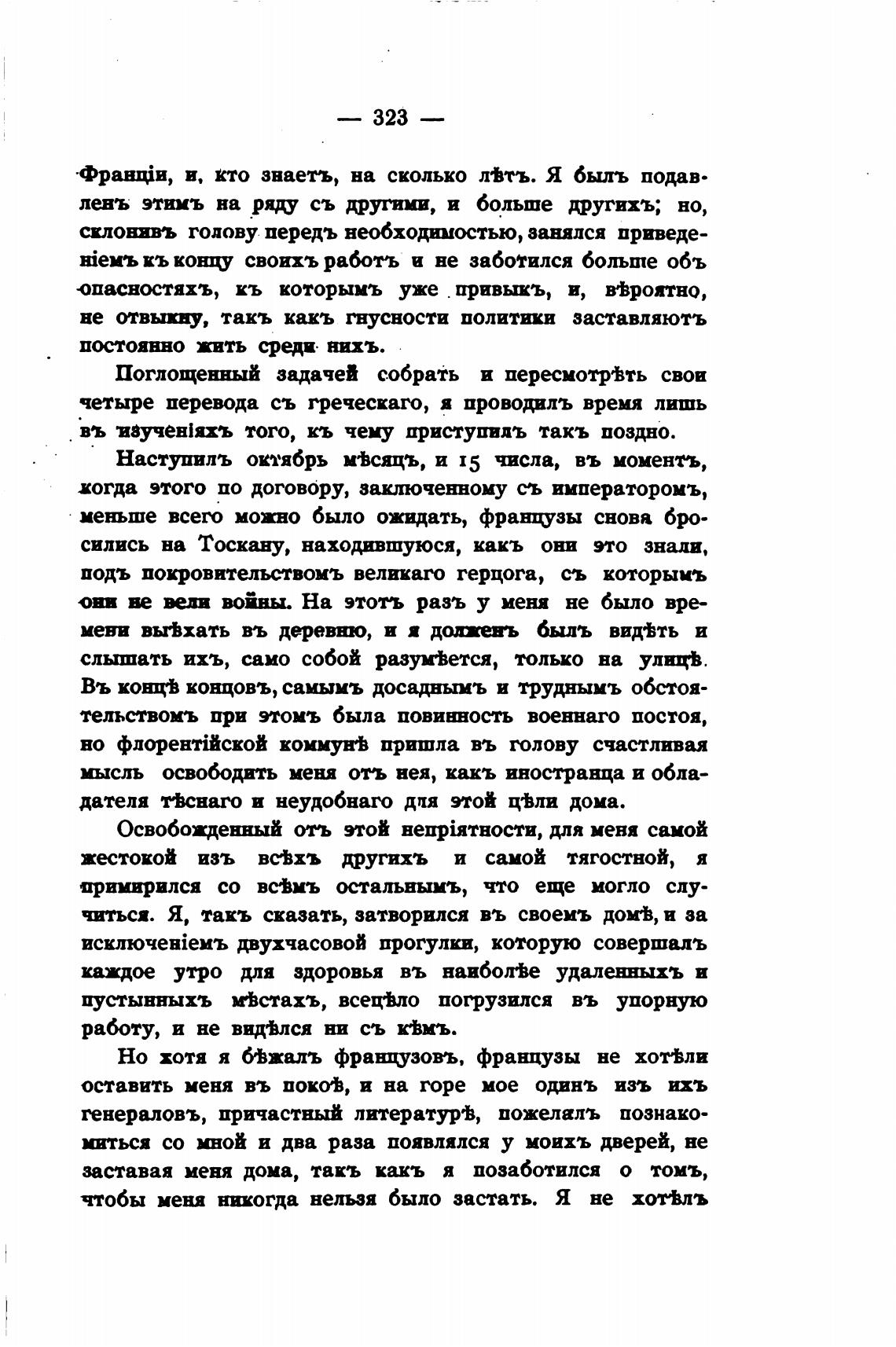 — 323 —

Франціи, и, кто знаетъ, на сколько лѣтъ. Я былъ подавленъ этимъ на ряду съ другими, и больше другихъ; но, склонивъ голову передъ необходимостью, занялся приведеніемъ къ концу своихъ работъ и не заботился больше объ опасностяхъ, къ которымъ уже привыкъ, и, вѣроятно, не отвыкну, такъ какъ гнусности политики заставляютъ постоянно жить среди нихъ.

Поглощенный задачей собрать и пересмотрѣть свои четыре перевода съ греческаго, я проводилъ время лишь въ изученіяхъ того, къ чему приступилъ такъ поздно.

Наступилъ октябрь мѣсяцъ, и 15 числа, въ моментъ, когда этого по договору, заключенному съ императоромъ, меньше всего можно было ожидать, французы снова бросились на Тоскану, находившуюся, какъ они это знали, подъ покровительствомъ великаго герцога, съ которымъ они не вели войны. На этотъ разъ у меня не было времени выѣхать въ деревню, и я долженъ былъ видѣть и слышать ихъ, само собой разумѣется, только на улицѣ. Въ концѣ концовъ, самымъ досаднымъ и труднымъ обстоятельствомъ при этомъ была повинность военнаго постоя, но флорентійской коммунѣ пришла въ голову счастливая мысль освободить меня отъ нея, какъ иностранца и обладателя тѣснаго и неудобнаго для этой цѣли дома.

Освобожденный отъ этой непріятности, для меня самой жестокой изъ всѣхъ другихъ и самой тягостной, я примирился со всѣмъ остальнымъ, что еще могло случиться. Я, такъ сказать, затворился въ своемъ домѣ, и за исключеніемъ двухчасовой прогулки, которую совершалъ каждое утро для здоровья въ наиболѣе удаленныхъ и пустынныхъ мѣстахъ, всецѣло погрузился въ упорную работу, и не видѣлся ни съ кѣмъ.

Но хотя я бѣжалъ французовъ, французы не хотѣли оставить меня въ покоѣ, и на горе мое одинъ изъ ихъ генераловъ, причастный литературѣ, пожелалъ познакомиться со мной и два раза появлялся у моихъ дверей, не заставая меня дома, такъ какъ я позаботился о томъ, чтобы меня никогда нельзя было застать. Я не хотѣлъ